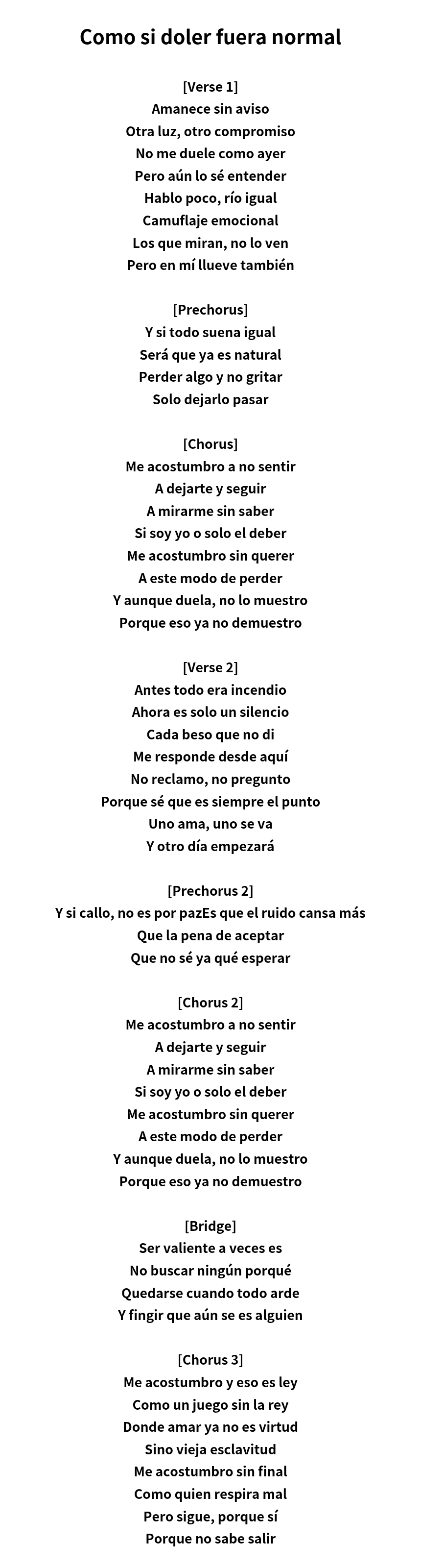 Como si doler fuera normal

[Verse 1]
Amanece sin aviso
Otra luz, otro compromiso
No me duele como ayer
Pero aún lo sé entender
Hablo poco, río igual
Camuflaje emocional
Los que miran, no lo ven
Pero en mí llueve también

[Prechorus]
Y si todo suena igual
Será que ya es natural
Perder algo y no gritar
Solo dejarlo pasar

[Chorus]
Me acostumbro a no sentir
A dejarte y seguir
A mirarme sin saber
Si soy yo o solo el deber
Me acostumbro sin querer
A este modo de perder
Y aunque duela, no lo muestro
Porque eso ya no demuestro

[Verse 2]
Antes todo era incendio
Ahora es solo un silencio
Cada beso que no di
Me responde desde aquí
No reclamo, no pregunto
Porque sé que es siempre el punto
Uno ama, uno se va
Y otro día empezará

[Prechorus 2]
Y si callo, no es por pazEs que el ruido cansa más
Que la pena de aceptar
Que no sé ya qué esperar

[Chorus 2]
Me acostumbro a no sentir
A dejarte y seguir
A mirarme sin saber
Si soy yo o solo el deber
Me acostumbro sin querer
A este modo de perder
Y aunque duela, no lo muestro
Porque eso ya no demuestro

[Bridge]
Ser valiente a veces es
No buscar ningún porqué
Quedarse cuando todo arde
Y fingir que aún se es alguien

[Chorus 3]
Me acostumbro y eso es ley
Como un juego sin la rey
Donde amar ya no es virtud
Sino vieja esclavitud
Me acostumbro sin final
Como quien respira mal
Pero sigue, porque sí
Porque no sabe salir